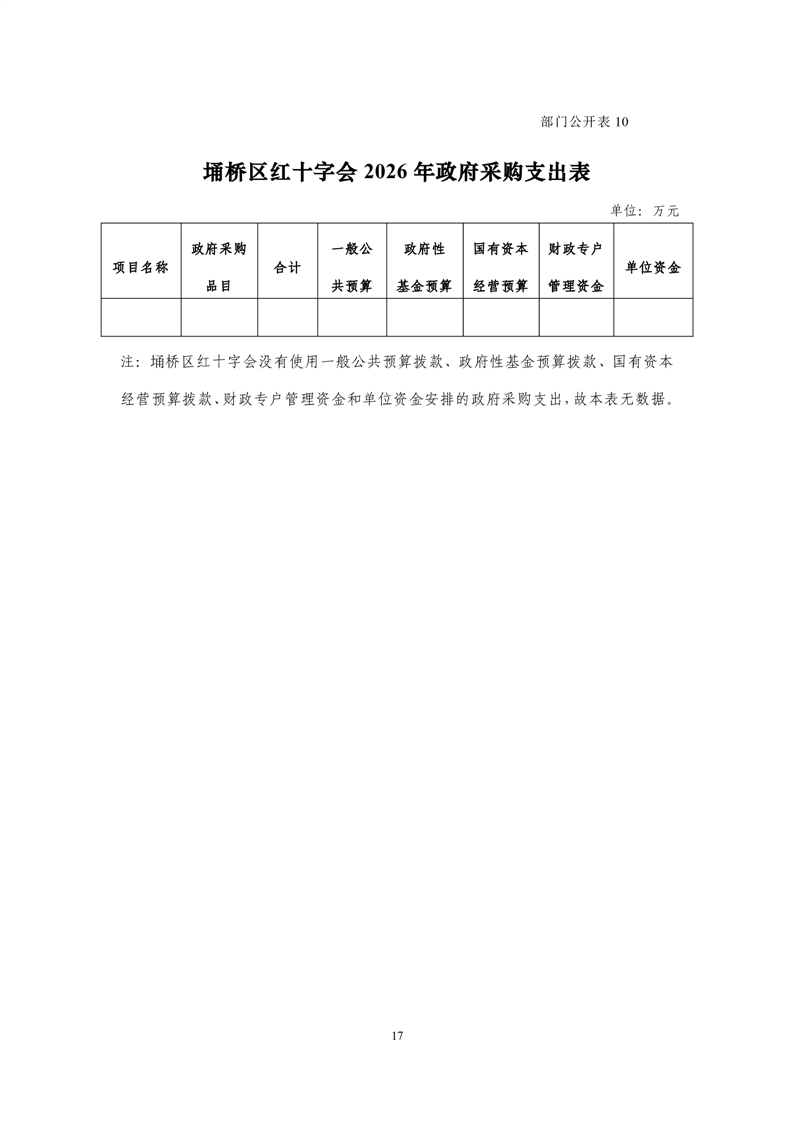 部门公开表 10

埇桥区红十字会 2026 年政府采购支出表

单位：万元

| 项目名称 | 政府采购品目 | 合计 | 一般公共预算 | 政府性基金预算 | 国有资本经营预算 | 财政专户管理资金 | 单位资金 |
|---|---|---|---|---|---|---|---|
| | | | | | | | |

注：埇桥区红十字会没有使用一般公共预算拨款、政府性基金预算拨款、国有资本经营预算拨款、财政专户管理资金和单位资金安排的政府采购支出，故本表无数据。

17